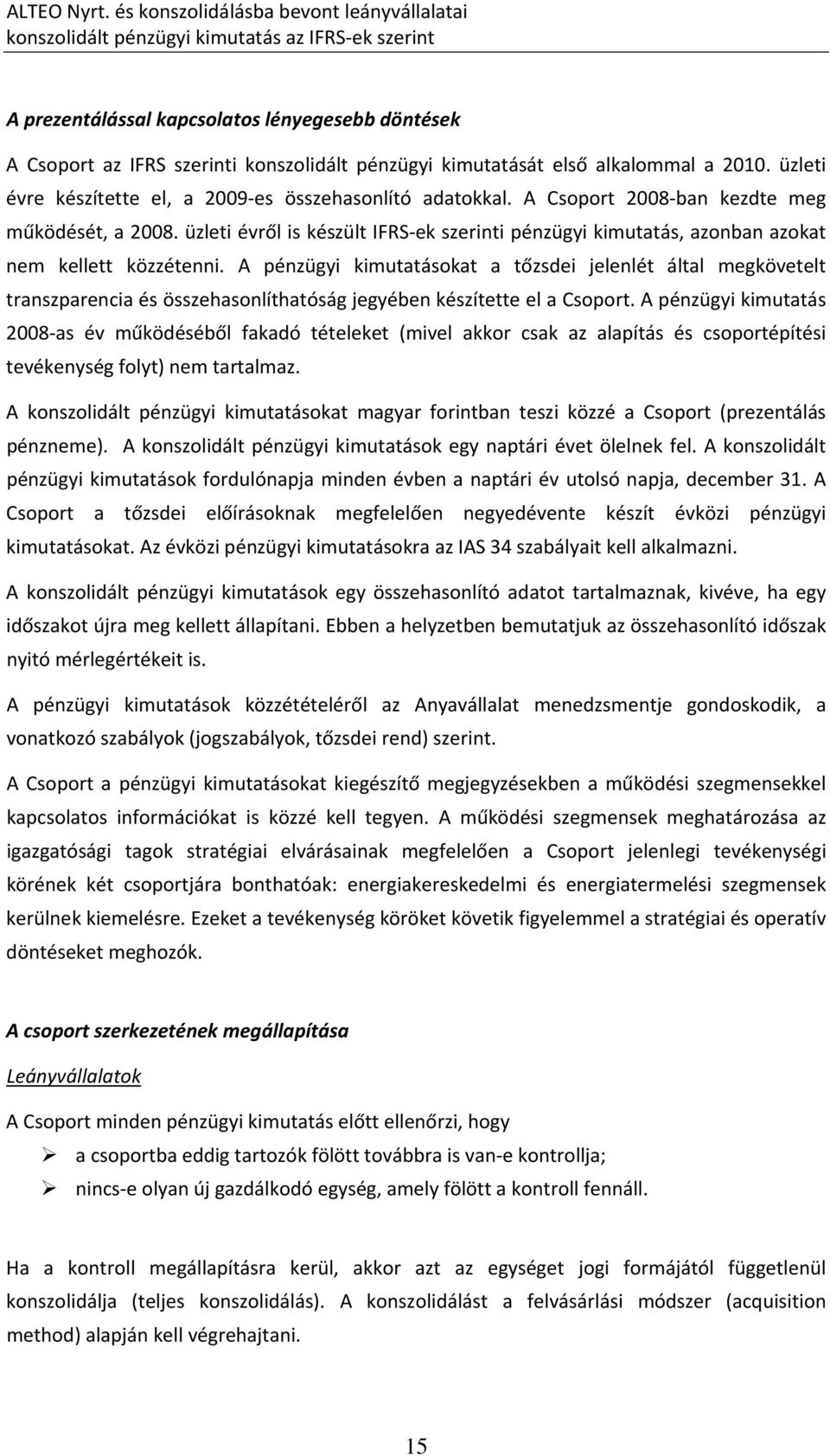 ALTEO Nyrt. és konszolidálásba bevont leányvállalatai
konszolidált pénzügyi kimutatás az IFRS-ek szerint

A prezentálással kapcsolatos lényegesebb döntések

A Csoport az IFRS szerinti konszolidált pénzügyi kimutatását első alkalommal a 2010. üzleti évre készítette el, a 2009-es összehasonlító adatokkal. A Csoport 2008-ban kezdte meg működését, a 2008. üzleti évről is készült IFRS-ek szerinti pénzügyi kimutatás, azonban azokat nem kellett közzétenni. A pénzügyi kimutatásokat a tőzsdei jelenlét által megkövetelt transzparencia és összehasonlíthatóság jegyében készítette el a Csoport. A pénzügyi kimutatás 2008-as év működéséből fakadó tételeket (mivel akkor csak az alapítás és csoportépítési tevékenység folyt) nem tartalmaz.

A konszolidált pénzügyi kimutatásokat magyar forintban teszi közzé a Csoport (prezentálás pénzneme). A konszolidált pénzügyi kimutatások egy naptári évet ölelnek fel. A konszolidált pénzügyi kimutatások fordulónapja minden évben a naptári év utolsó napja, december 31. A Csoport a tőzsdei előírásoknak megfelelően negyedévente készít évközi pénzügyi kimutatásokat. Az évközi pénzügyi kimutatásokra az IAS 34 szabályait kell alkalmazni.

A konszolidált pénzügyi kimutatások egy összehasonlító adatot tartalmaznak, kivéve, ha egy időszakot újra meg kellett állapítani. Ebben a helyzetben bemutatjuk az összehasonlító időszak nyitó mérlegértékeit is.

A pénzügyi kimutatások közzétételéről az Anyavállalat menedzsmentje gondoskodik, a vonatkozó szabályok (jogszabályok, tőzsdei rend) szerint.

A Csoport a pénzügyi kimutatásokat kiegészítő megjegyzésekben a működési szegmensekkel kapcsolatos információkat is közzé kell tegyen. A működési szegmensek meghatározása az igazgatósági tagok stratégiai elvárásainak megfelelően a Csoport jelenlegi tevékenységi körének két csoportjára bonthatóak: energiakereskedelmi és energiatermelési szegmensek kerülnek kiemelésre. Ezeket a tevékenység köröket követik figyelemmel a stratégiai és operatív döntéseket meghozók.

A csoport szerkezetének megállapítása

Leányvállalatok

A Csoport minden pénzügyi kimutatás előtt ellenőrzi, hogy
➢ a csoportba eddig tartozók fölött továbbra is van-e kontrollja;
➢ nincs-e olyan új gazdálkodó egység, amely fölött a kontroll fennáll.

Ha a kontroll megállapításra kerül, akkor azt az egységet jogi formájától függetlenül konszolidálja (teljes konszolidálás). A konszolidálást a felvásárlási módszer (acquisition method) alapján kell végrehajtani.

15